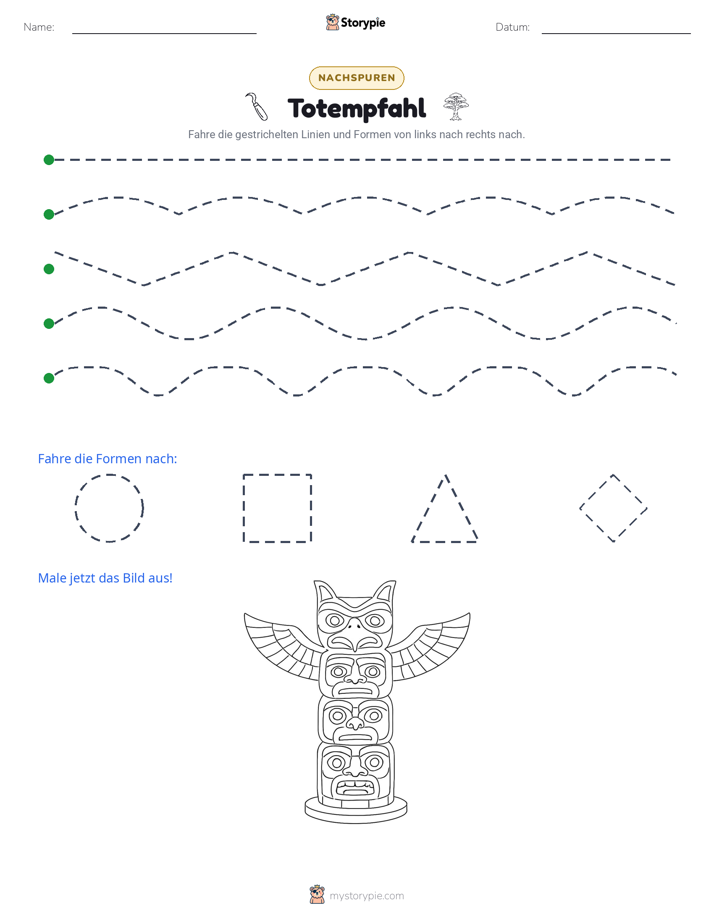 Name: ____ Storypie Datum: ____

NACHSPUREN

Totempfahl

Fahre die gestrichelten Linien und Formen von links nach rechts nach.

Fahre die Formen nach:

Male jetzt das Bild aus!

mystorypie.com